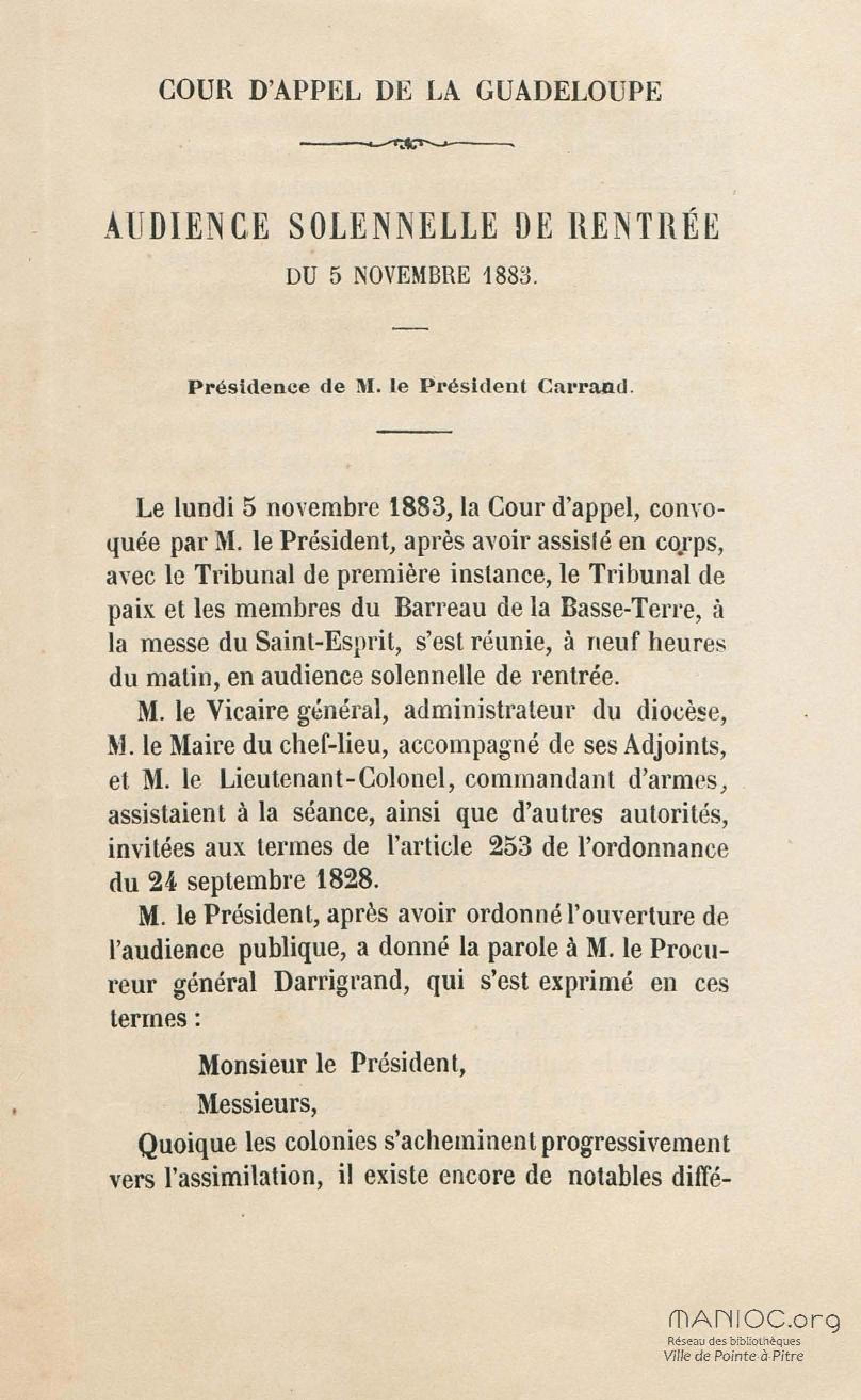 COUR D'APPEL DE LA GUADELOUPE

AUDIENCE SOLENNELLE DE RENTRÉE
DU 5 NOVEMBRE 1883.

Présidence de M. le Président Carrand.

Le lundi 5 novembre 1883, la Cour d'appel, convoquée par M. le Président, après avoir assisté en corps, avec le Tribunal de première instance, le Tribunal de paix et les membres du Barreau de la Basse-Terre, à la messe du Saint-Esprit, s'est réunie, à neuf heures du matin, en audience solennelle de rentrée.

M. le Vicaire général, administrateur du diocèse, M. le Maire du chef-lieu, accompagné de ses Adjoints, et M. le Lieutenant-Colonel, commandant d'armes, assistaient à la séance, ainsi que d'autres autorités, invitées aux termes de l'article 253 de l'ordonnance du 24 septembre 1828.

M. le Président, après avoir ordonné l'ouverture de l'audience publique, a donné la parole à M. le Procureur général Darrigrand, qui s'est exprimé en ces termes :

Monsieur le Président,

Messieurs,

Quoique les colonies s'acheminent progressivement vers l'assimilation, il existe encore de notables diffé-

MANIOC.org
Réseau des bibliothèques
Ville de Pointe-à-Pitre